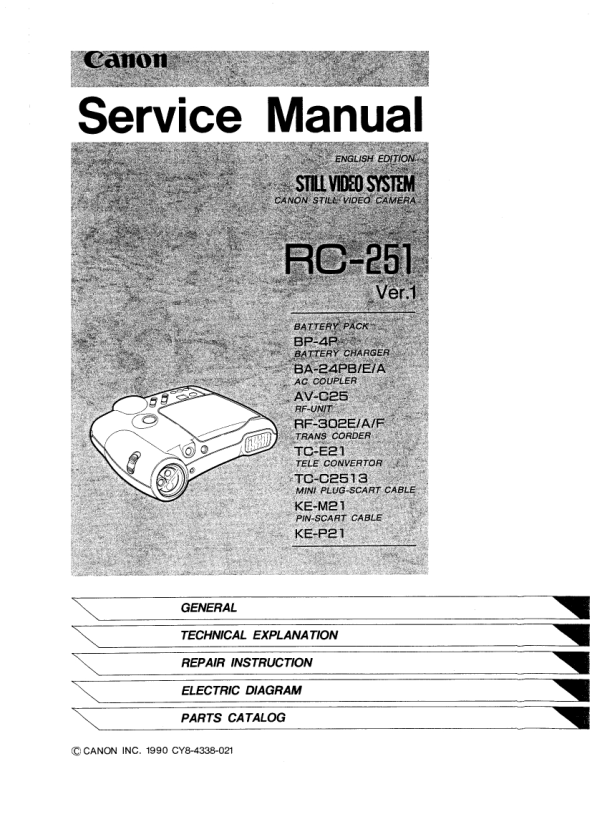 Canon

Service Manual

ENGLISH EDITION

STILL VIDEO SYSTEM
CANON STILL VIDEO CAMERA

RC-251
Ver.1

BATTERY PACK
BP-4P
BATTERY CHARGER
BA-24PB/E/A
AC COUPLER
AV-C25
RF-UNIT
RF-302E/A/F
TRANS CORDER
TC-E21
TELE CONVERTOR
TC-C2513
MINI PLUG-SCART CABLE
KE-M21
PIN-SCART CABLE
KE-P21

GENERAL

TECHNICAL EXPLANATION

REPAIR INSTRUCTION

ELECTRIC DIAGRAM

PARTS CATALOG

© CANON INC. 1990 CY8-4338-021